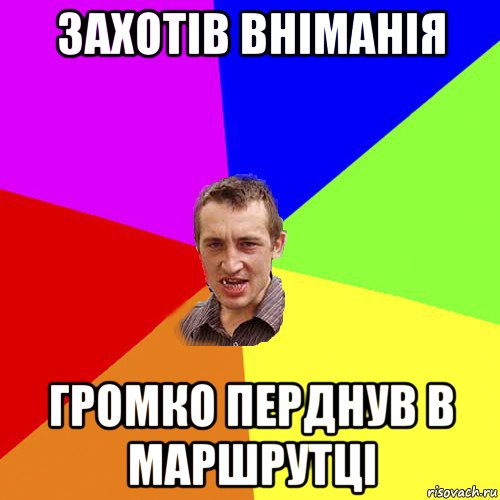 ЗАХОТІВ ВНІМАНІЯ

ГРОМКО ПЕРДНУВ В МАРШРУТЦІ

risovach.ru